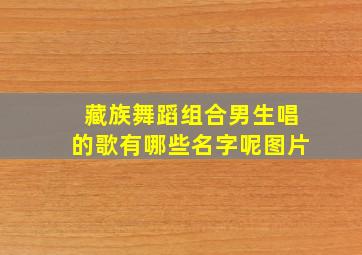 藏族舞蹈组合男生唱的歌有哪些名字呢图片